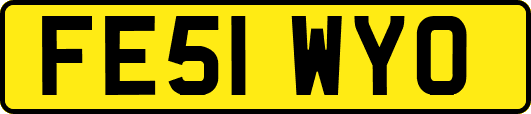 FE51 WYO